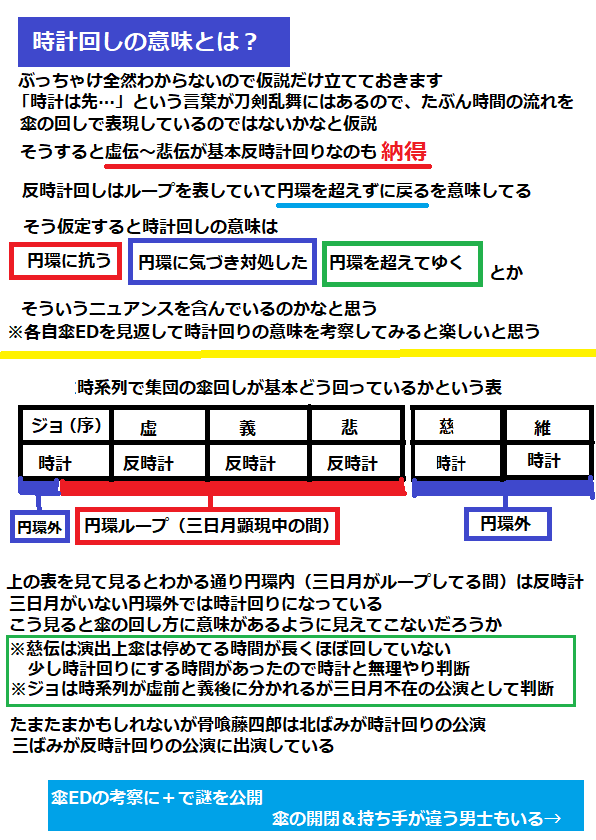 時計回しの意味とは？

ぶっちゃけ全然わからないので仮説だけ立てておきます
「時計は先…」という言葉が刀剣乱舞にはあるので、たぶん時間の流れを傘の回しで表現しているのではないかなと仮説
そうすると虚伝～悲伝が基本反時計回りなのも 納得

反時計回しはループを表していて円環を超えずに戻るを意味してる

そう仮定すると時計回しの意味は

円環に抗う　円環に気づき対処した　円環を超えてゆく　とか

そういうニュアンスを含んでいるのかなと思う
※各自傘EDを見返して時計回りの意味を考察してみると楽しいと思う

時系列で集団の傘回しが基本どう回っているかという表

| ジョ（序） | 虚 | 義 | 悲 | 慈 | 維 |
|---|---|---|---|---|---|
| 時計 | 反時計 | 反時計 | 反時計 | 時計 | 時計 |

円環外　円環ループ（三日月顕現中の間）　円環外

上の表を見て見るとわかる通り円環内（三日月がループしてる間）は反時計
三日月がいない円環外では時計回りになっている
こう見ると傘の回し方に意味があるように見えてこないだろうか
※慈伝は演出上傘は停めてる時間が長くほぼ回していない
少し時計回りにする時間があったので時計と無理やり判断
※ジョは時系列が虚前と義後に分かれるが三日月不在の公演として判断

たまたまかもしれないが骨喰藤四郎は北ばみが時計回りの公演
三ばみが反時計回りの公演に出演している

傘EDの考察に＋で謎を公開
傘の開閉＆持ち手が違う男士もいる→